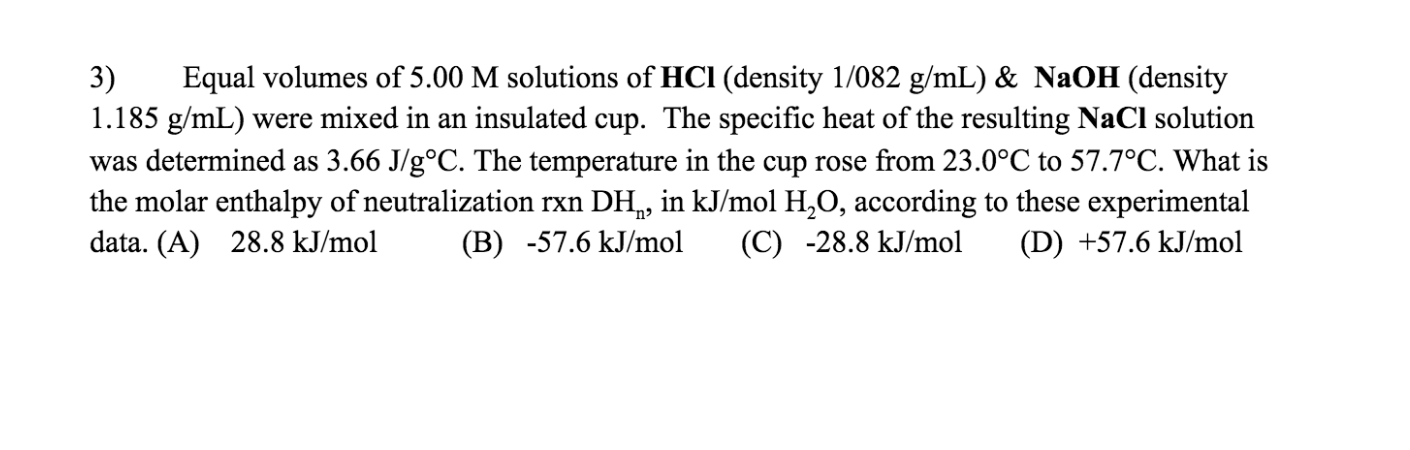 3) Equal volumes of 5.00 M solutions of **HCl** (density 1/082 g/mL) & **NaOH** (density 1.185 g/mL) were mixed in an insulated cup. The specific heat of the resulting **NaCl** solution was determined as 3.66 J/g°C. The temperature in the cup rose from 23.0°C to 57.7°C. What is the molar enthalpy of neutralization rxn $DH_n$, in kJ/mol $H_2O$, according to these experimental data. (A) 28.8 kJ/mol (B) -57.6 kJ/mol (C) -28.8 kJ/mol (D) +57.6 kJ/mol